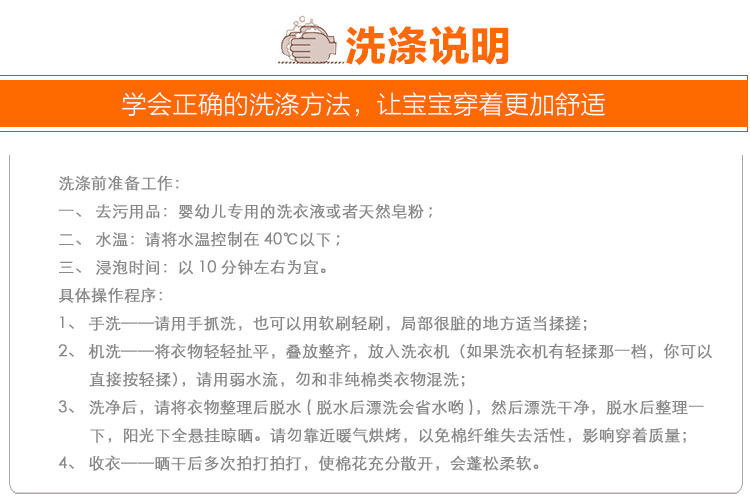 洗涤说明

学会正确的洗涤方法，让宝宝穿着更加舒适

洗涤前准备工作：
一、 去污用品：婴幼儿专用的洗衣液或者天然皂粉；
二、 水温：请将水温控制在 40℃以下；
三、 浸泡时间：以 10 分钟左右为宜。
具体操作程序：
1、 手洗——请用手抓洗，也可以用软刷轻刷，局部很脏的地方适当揉搓；
2、 机洗——将衣物轻轻扯平，叠放整齐，放入洗衣机（如果洗衣机有轻揉那一档，你可以直接按轻揉），请用弱水流，勿和非纯棉类衣物混洗；
3、 洗净后，请将衣物整理后脱水（脱水后漂洗会省水哟），然后漂洗干净，脱水后整理一下，阳光下全悬挂晾晒。请勿靠近暖气烘烤，以免棉纤维失去活性，影响穿着质量；
4、 收衣——晒干后多次拍打拍打，使棉花充分散开，会蓬松柔软。